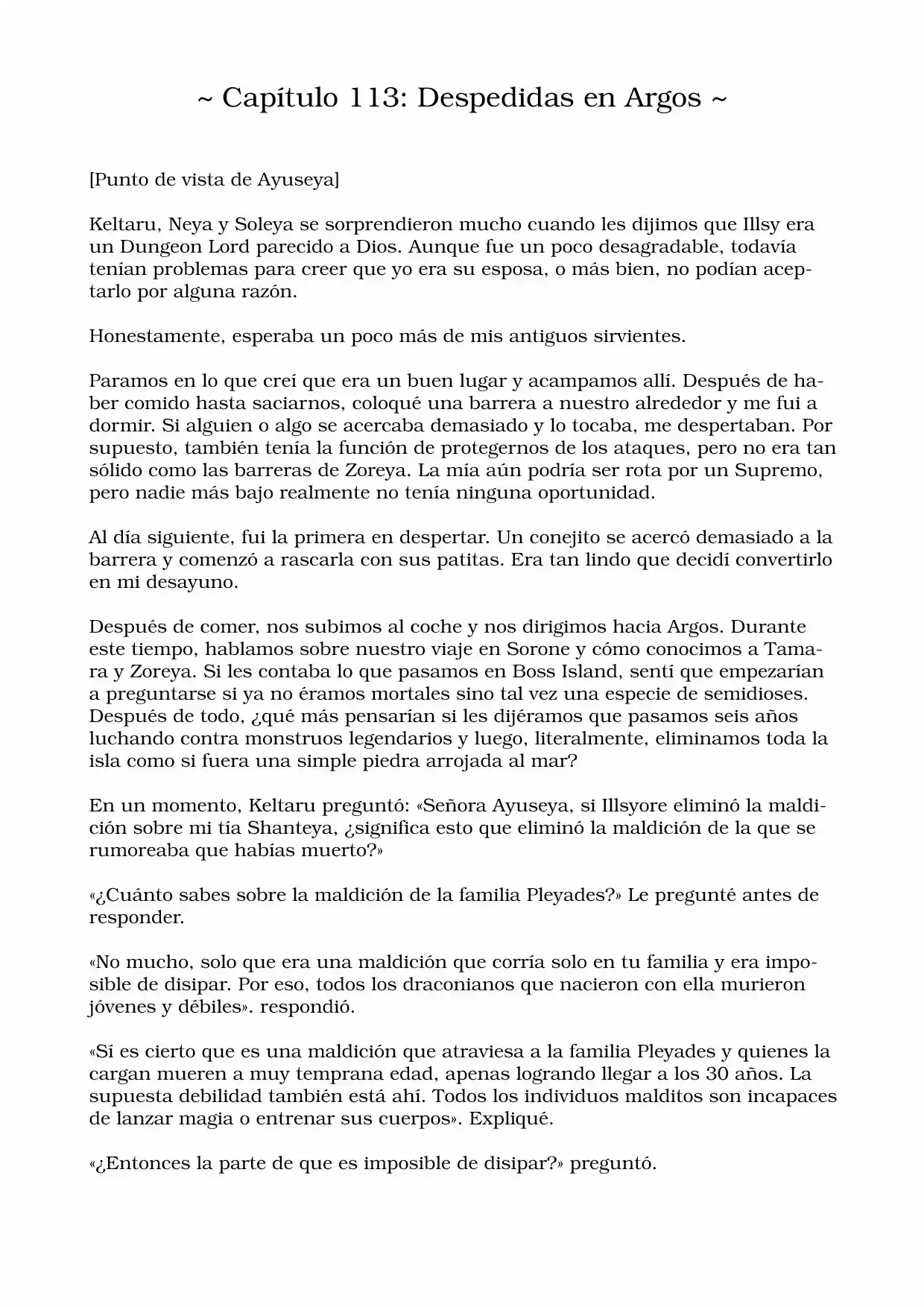 ~ Capítulo 113: Despedidas en Argos ~

[Punto de vista de Ayuseya]

Keltaru, Neya y Soleya se sorprendieron mucho cuando les dijimos que Illsy era un Dungeon Lord parecido a Dios. Aunque fue un poco desagradable, todavía tenían problemas para creer que yo era su esposa, o más bien, no podían aceptarlo por alguna razón.

Honestamente, esperaba un poco más de mis antiguos sirvientes.

Paramos en lo que creí que era un buen lugar y acampamos allí. Después de haber comido hasta saciarnos, coloqué una barrera a nuestro alrededor y me fui a dormir. Si alguien o algo se acercaba demasiado y lo tocaba, me despertaban. Por supuesto, también tenía la función de protegernos de los ataques, pero no era tan sólido como las barreras de Zoreya. La mía aún podría ser rota por un Supremo, pero nadie más bajo realmente no tenía ninguna oportunidad.

Al día siguiente, fui la primera en despertar. Un conejito se acercó demasiado a la barrera y comenzó a rascarla con sus patitas. Era tan lindo que decidí convertirlo en mi desayuno.

Después de comer, nos subimos al coche y nos dirigimos hacia Argos. Durante este tiempo, hablamos sobre nuestro viaje en Sorone y cómo conocimos a Tamara y Zoreya. Si les contaba lo que pasamos en Boss Island, sentí que empezarían a preguntarse si ya no éramos mortales sino tal vez una especie de semidioses. Después de todo, ¿qué más pensarían si les dijéramos que pasamos seis años luchando contra monstruos legendarios y luego, literalmente, eliminamos toda la isla como si fuera una simple piedra arrojada al mar?

En un momento, Keltaru preguntó: «Señora Ayuseya, si Illsyore eliminó la maldición sobre mi tía Shanteya, ¿significa esto que eliminó la maldición de la que se rumoreaba que habías muerto?»

«¿Cuánto sabes sobre la maldición de la familia Pleyades?» Le pregunté antes de responder.

«No mucho, solo que era una maldición que corría solo en tu familia y era imposible de disipar. Por eso, todos los draconianos que nacieron con ella murieron jóvenes y débiles». respondió.

«Sí es cierto que es una maldición que atraviesa a la familia Pleyades y quienes la cargan mueren a muy temprana edad, apenas logrando llegar a los 30 años. La supuesta debilidad también está ahí. Todos los individuos malditos son incapaces de lanzar magia o entrenar sus cuerpos». Expliqué.

«¿Entonces la parte de que es imposible de disipar?» preguntó.